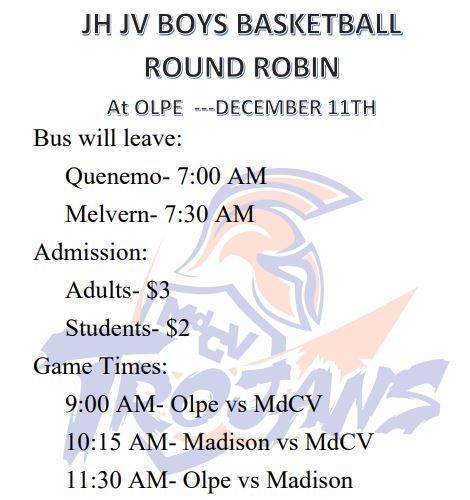 JH JV BOYS BASKETBALL
ROUND ROBIN
At OLPE ---DECEMBER 11TH

Bus will leave:
Quenemo- 7:00 AM
Melvern- 7:30 AM

Admission:
Adults- $3
Students- $2

Game Times:
9:00 AM- Olpe vs MdCV
10:15 AM- Madison vs MdCV
11:30 AM- Olpe vs Madison

MdCV
TROJANS